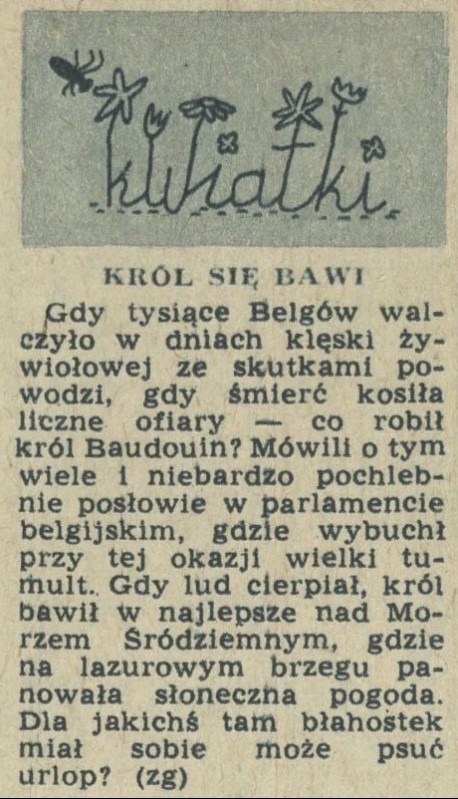 kwiatki

KRÓL SIĘ BAWI

Gdy tysiące Belgów walczyło w dniach klęski żywiołowej ze skutkami powodzi, gdy śmierć kosiła liczne ofiary — co robił król Baudouin? Mówili o tym wiele i niebardzo pochlebnie posłowie w parlamencie belgijskim, gdzie wybuchł przy tej okazji wielki tumult.. Gdy lud cierpiał, król bawił w najlepsze nad Morzem Śródziemnym, gdzie na lazurowym brzegu panowała słoneczna pogoda. Dla jakichś tam błahostek miał sobie może psuć urlop? (zg)